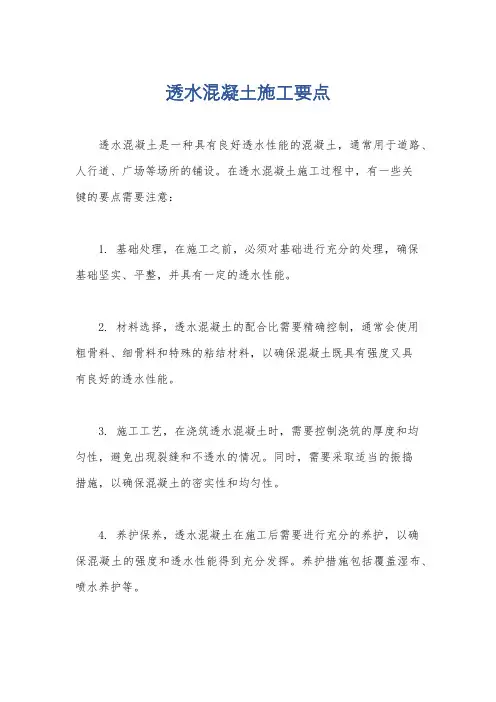 透水混凝土施工要点

透水混凝土是一种具有良好透水性能的混凝土，通常用于道路、人行道、广场等场所的铺设。在透水混凝土施工过程中，有一些关键的要点需要注意：

1. 基础处理，在施工之前，必须对基础进行充分的处理，确保基础坚实、平整，并具有一定的透水性能。

2. 材料选择，透水混凝土的配合比需要精确控制，通常会使用粗骨料、细骨料和特殊的粘结材料，以确保混凝土既具有强度又具有良好的透水性能。

3. 施工工艺，在浇筑透水混凝土时，需要控制浇筑的厚度和均匀性，避免出现裂缝和不透水的情况。同时，需要采取适当的振捣措施，以确保混凝土的密实性和均匀性。

4. 养护保养，透水混凝土在施工后需要进行充分的养护，以确保混凝土的强度和透水性能得到充分发挥。养护措施包括覆盖湿布、喷水养护等。